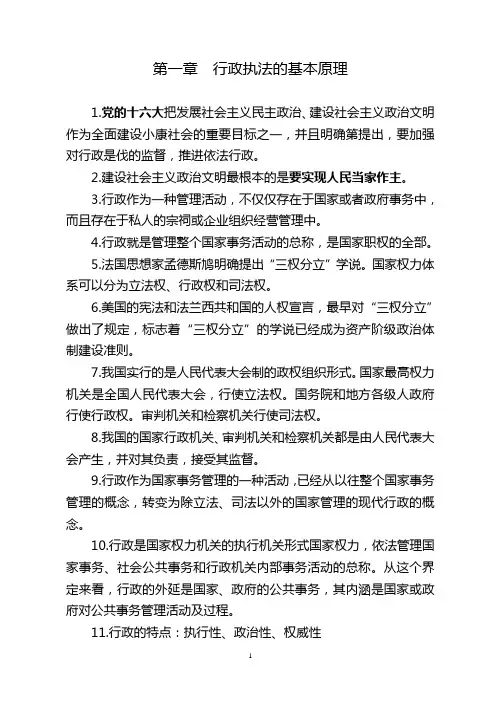 第一章　行政执法的基本原理

1.党的十六大把发展社会主义民主政治、建设社会主义政治文明作为全面建设小康社会的重要目标之一，并且明确第提出，要加强对行政是伐的监督，推进依法行政。

2.建设社会主义政治文明最根本的是要实现人民当家作主。

3.行政作为一种管理活动，不仅仅存在于国家或者政府事务中，而且存在于私人的宗祠或企业组织经营管理中。

4.行政就是管理整个国家事务活动的总称，是国家职权的全部。

5.法国思想家孟德斯鸠明确提出“三权分立”学说。国家权力体系可以分为立法权、行政权和司法权。

6.美国的宪法和法兰西共和国的人权宣言，最早对“三权分立”做出了规定，标志着“三权分立”的学说已经成为资产阶级政治体制建设准则。

7.我国实行的是人民代表大会制的政权组织形式。国家最高权力机关是全国人民代表大会，行使立法权。国务院和地方各级人政府行使行政权。审判机关和检察机关行使司法权。

8.我国的国家行政机关、审判机关和检察机关都是由人民代表大会产生，并对其负责，接受其监督。

9.行政作为国家事务管理的一种活动，已经从以往整个国家事务管理的概念，转变为除立法、司法以外的国家管理的现代行政的概念。

10.行政是国家权力机关的执行机关形式国家权力，依法管理国家事务、社会公共事务和行政机关内部事务活动的总称。从这个界定来看，行政的外延是国家、政府的公共事务，其内涵是国家或政府对公共事务管理活动及过程。

11.行政的特点：执行性、政治性、权威性

1